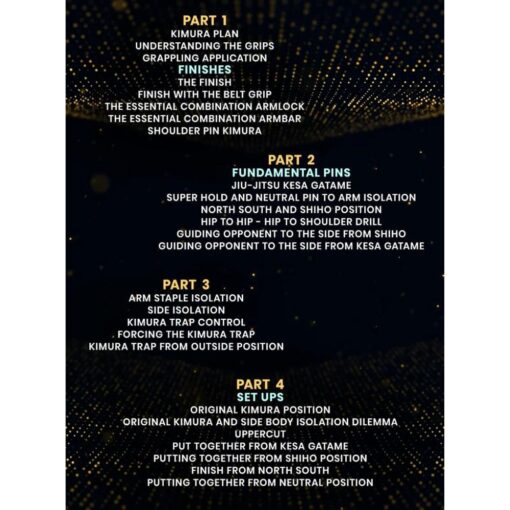 PART 1
KIMURA PLAN
UNDERSTANDING THE GRIPS
GRAPPLING APPLICATION
FINISHES
THE FINISH
FINISH WITH THE BELT GRIP
THE ESSENTIAL COMBINATION ARMLOCK
THE ESSENTIAL COMBINATION ARMBAR
SHOULDER PIN KIMURA

PART 2
FUNDAMENTAL PINS
JIU-JITSU KESA GATAME
SUPER HOLD AND NEUTRAL PIN TO ARM ISOLATION
NORTH SOUTH AND SHIHO POSITION
HIP TO HIP - HIP TO SHOULDER DRILL
GUIDING OPPONENT TO THE SIDE FROM SHIHO
GUIDING OPPONENT TO THE SIDE FROM KESA GATAME

PART 3
ARM STAPLE ISOLATION
SIDE ISOLATION
KIMURA TRAP CONTROL
FORCING THE KIMURA TRAP
KIMURA TRAP FROM OUTSIDE POSITION

PART 4
SET UPS
ORIGINAL KIMURA POSITION
ORIGINAL KIMURA AND SIDE BODY ISOLATION DILEMMA
UPPERCUT
PUT TOGETHER FROM KESA GATAME
PUTTING TOGETHER FROM SHIHO POSITION
FINISH FROM NORTH SOUTH
PUTTING TOGETHER FROM NEUTRAL POSITION